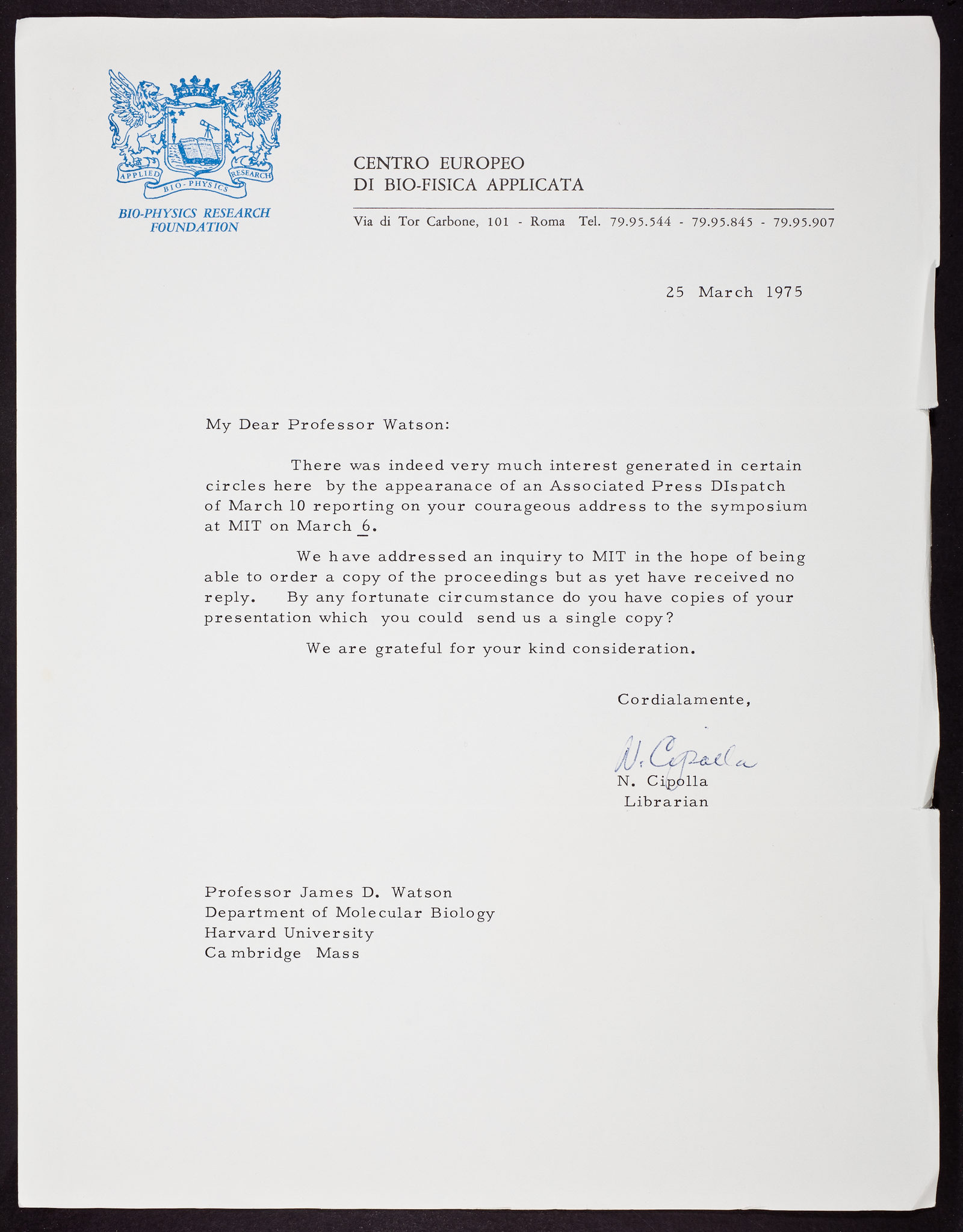 APPLIED BIO-PHYSICS RESEARCH

BIO-PHYSICS RESEARCH FOUNDATION

CENTRO EUROPEO
DI BIO-FISICA APPLICATA

Via di Tor Carbone, 101 - Roma Tel. 79.95.544 - 79.95.845 - 79.95.907

25 March 1975

My Dear Professor Watson:

There was indeed very much interest generated in certain circles here by the appearanace of an Associated Press DIspatch of March 10 reporting on your courageous address to the symposium at MIT on March 6.

We have addressed an inquiry to MIT in the hope of being able to order a copy of the proceedings but as yet have received no reply. By any fortunate circumstance do you have copies of your presentation which you could send us a single copy?

We are grateful for your kind consideration.

Cordialamente,

N. Cipolla

N. Cipolla
Librarian

Professor James D. Watson
Department of Molecular Biology
Harvard University
Cambridge Mass